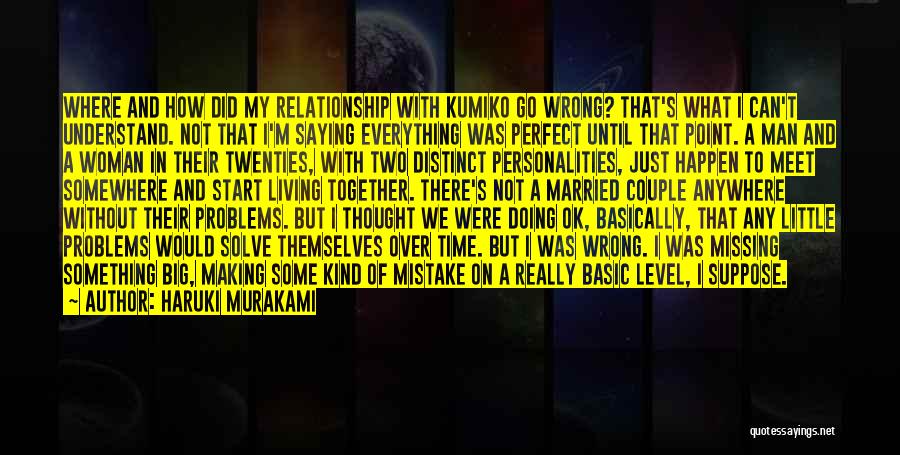 WHERE AND HOW DID MY RELATIONSHIP WITH KUMIKO GO WRONG? THAT'S WHAT I CAN'T UNDERSTAND. NOT THAT I'M SAYING EVERYTHING WAS PERFECT UNTIL THAT POINT. A MAN AND A WOMAN IN THEIR TWENTIES, WITH TWO DISTINCT PERSONALITIES, JUST HAPPEN TO MEET SOMEWHERE AND START LIVING TOGETHER. THERE'S NOT A MARRIED COUPLE ANYWHERE WITHOUT THEIR PROBLEMS. BUT I THOUGHT WE WERE DOING OK, BASICALLY, THAT ANY LITTLE PROBLEMS WOULD SOLVE THEMSELVES OVER TIME. BUT I WAS WRONG. I WAS MISSING SOMETHING BIG, MAKING SOME KIND OF MISTAKE ON A REALLY BASIC LEVEL, I SUPPOSE.
— AUTHOR: HARUKI MURAKAMI

quotessayings.net